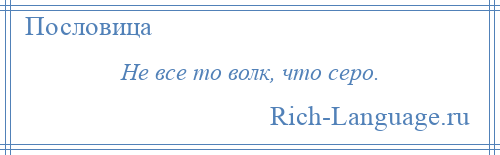 Пословица

Не все то волк, что серо.

Rich-Language.ru